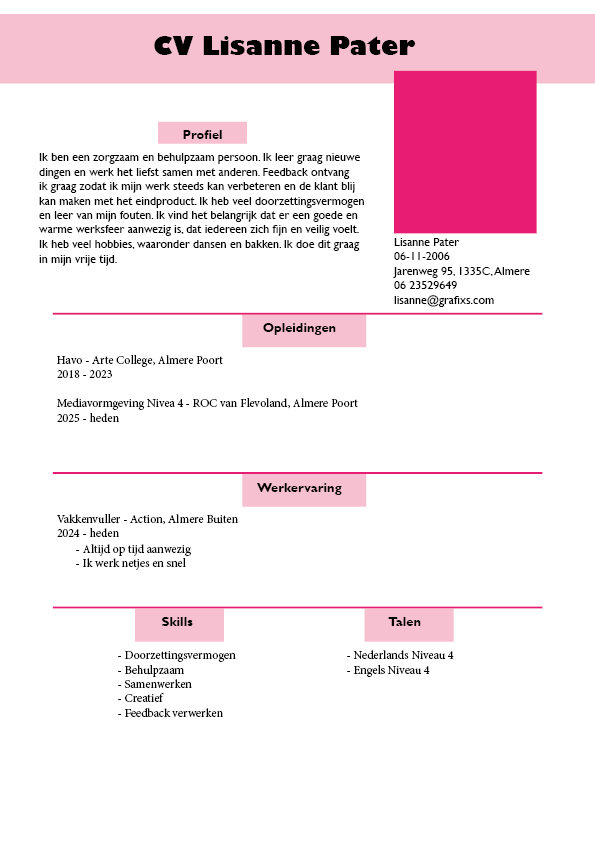 CV Lisanne Pater

Profiel

Ik ben een zorgzaam en behulpzaam persoon. Ik leer graag nieuwe dingen en werk het liefst samen met anderen. Feedback ontvang ik graag zodat ik mijn werk steeds kan verbeteren en de klant blij kan maken met het eindproduct. Ik heb veel doorzettingsvermogen en leer van mijn fouten. Ik vind het belangrijk dat er een goede en warme werksfeer aanwezig is, dat iedereen zich fijn en veilig voelt. Ik heb veel hobbies, waaronder dansen en bakken. Ik doe dit graag in mijn vrije tijd.

Lisanne Pater
06-11-2006
Jarenweg 95, 1335C, Almere
06 23529649
lisanne@grafixs.com

Opleidingen

Havo - Arte College, Almere Poort
2018 - 2023

Mediavormgeving Nivea 4 - ROC van Flevoland, Almere Poort
2025 - heden

Werkervaring

Vakkenvuller - Action, Almere Buiten
2024 - heden
- Altijd op tijd aanwezig
- Ik werk netjes en snel

Skills

- Doorzettingsvermogen
- Behulpzaam
- Samenwerken
- Creatief
- Feedback verwerken

Talen

- Nederlands Niveau 4
- Engels Niveau 4